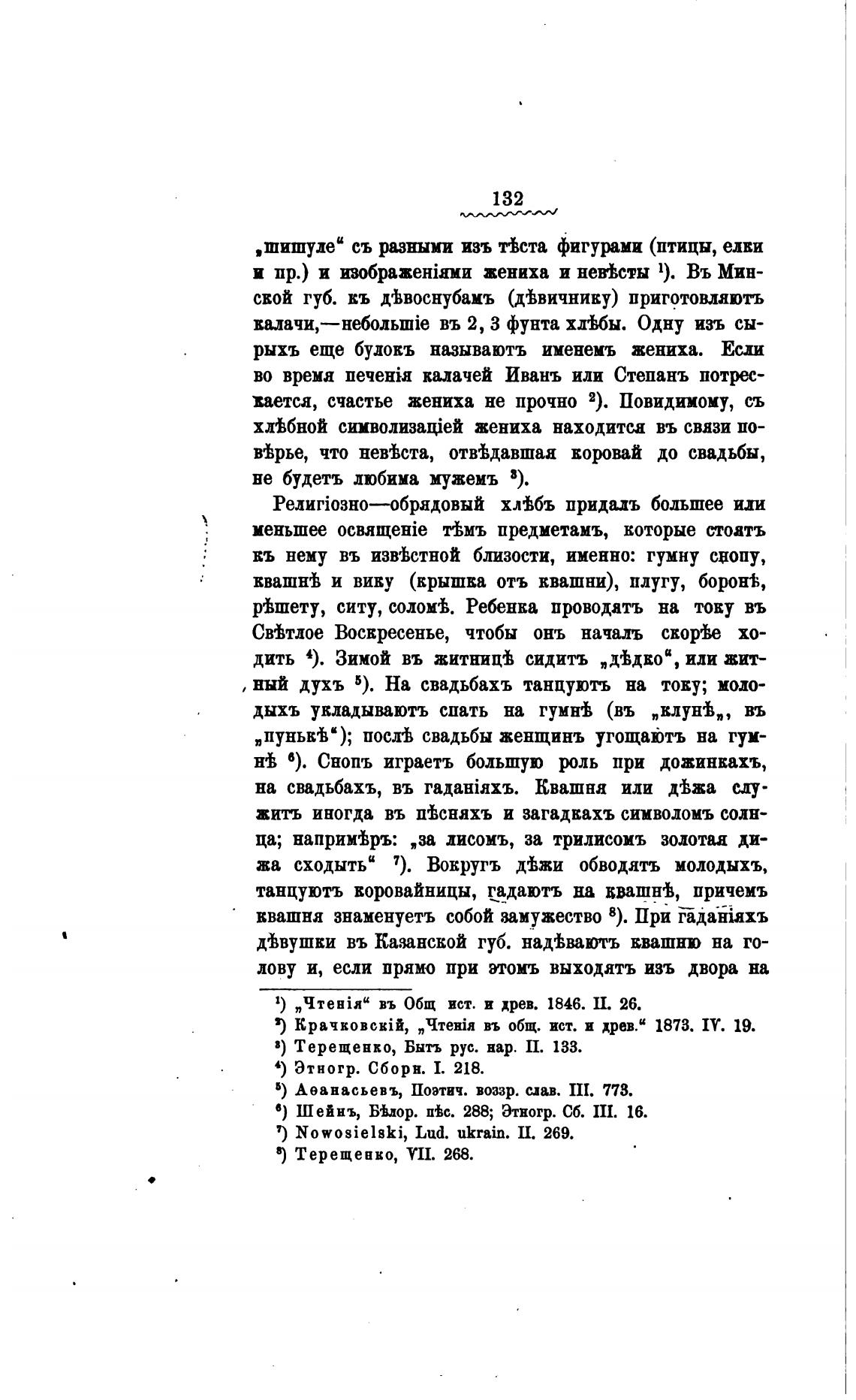 132

„шишуле“ съ разными изъ тѣста фигурами (птицы, елки и пр.) и изображеніями жениха и невѣсты ¹). Въ Минской губ. къ дѣвоснубамъ (дѣвичнику) приготовляютъ калачи,—небольшіе въ 2, 3 фунта хлѣбы. Одну изъ сырыхъ еще булокъ называютъ именемъ жениха. Если во время печенія калачей Иванъ или Степанъ потрескается, счастье жениха не прочно ²). Повидимому, съ хлѣбной символизаціей жениха находится въ связи повѣрье, что невѣста, отвѣдавшая коровай до свадьбы, не будетъ любима мужемъ ³).

Религіозно—обрядовый хлѣбъ придалъ большее или меньшее освященіе тѣмъ предметамъ, которые стоятъ къ нему въ извѣстной близости, именно: гумну снопу, квашнѣ и вику (крышка отъ квашни), плугу, боронѣ, рѣшету, ситу, соломѣ. Ребенка проводятъ на току въ Свѣтлое Воскресенье, чтобы онъ началъ скорѣе ходить ⁴). Зимой въ житницѣ сидитъ „дѣдко“, или житный духъ ⁵). На свадьбахъ танцуютъ на току; молодыхъ укладываютъ спать на гумнѣ (въ „клунѣ„, въ „пунькѣ“); послѣ свадьбы женщинъ угощаютъ на гумнѣ ⁶). Снопъ играетъ большую роль при дожинкахъ, на свадьбахъ, въ гаданіяхъ. Квашня или дѣжа служитъ иногда въ пѣсняхъ и загадкахъ символомъ солнца; напримѣръ: „за лисомъ, за трилисомъ золотая дижа сходыть“ ⁷). Вокругъ дѣжи обводятъ молодыхъ, танцуютъ коровайницы, гадаютъ на квашнѣ, причемъ квашня знаменуетъ собой замужество ⁸). При гаданіяхъ дѣвушки въ Казанской губ. надѣваютъ квашню на голову и, если прямо при этомъ выходятъ изъ двора на

¹) „Чтенія“ въ Общ ист. и древ. 1846. II. 26.
²) Крачковскій, „Чтенія въ общ. ист. и древ.“ 1873. IV. 19.
³) Терещенко, Бытъ рус. нар. II. 133.
⁴) Этногр. Сборн. I. 218.
⁵) Аѳанасьевъ, Поэтич. воззр. слав. III. 773.
⁶) Шейнъ, Бѣлор. пѣс. 288; Этногр. Сб. III. 16.
⁷) Nowosielski, Lud. ukrain. II. 269.
⁸) Терещенко, VII. 268.